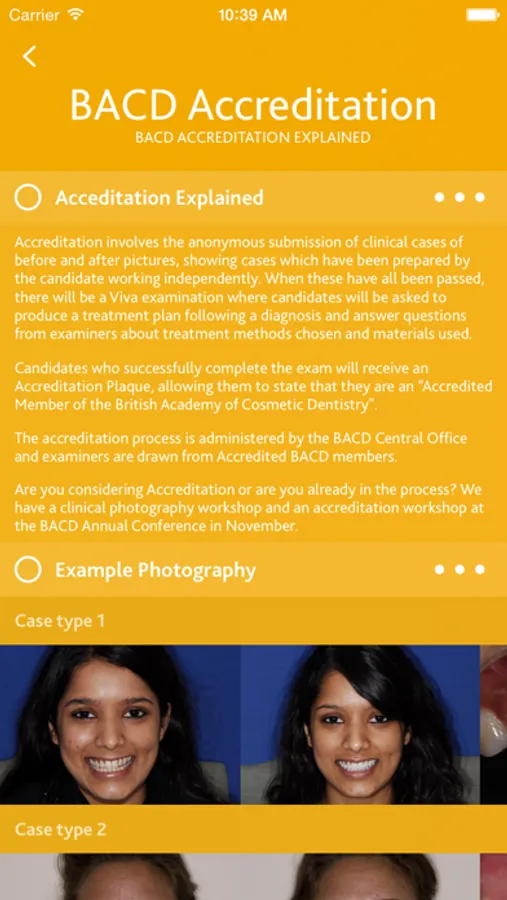 Carrier 10:39 AM

BACD Accreditation
BACD ACCREDITATION EXPLAINED

Acceditation Explained

Accreditation involves the anonymous submission of clinical cases of before and after pictures, showing cases which have been prepared by the candidate working independently. When these have all been passed, there will be a Viva examination where candidates will be asked to produce a treatment plan following a diagnosis and answer questions from examiners about treatment methods chosen and materials used.

Candidates who successfully complete the exam will receive an Accreditation Plaque, allowing them to state that they are an "Accredited Member of the British Academy of Cosmetic Dentistry".

The accreditation process is administered by the BACD Central Office and examiners are drawn from Accredited BACD members.

Are you considering Accreditation or are you already in the process? We have a clinical photography workshop and an accreditation workshop at the BACD Annual Conference in November.

Example Photography

Case type 1

Case type 2